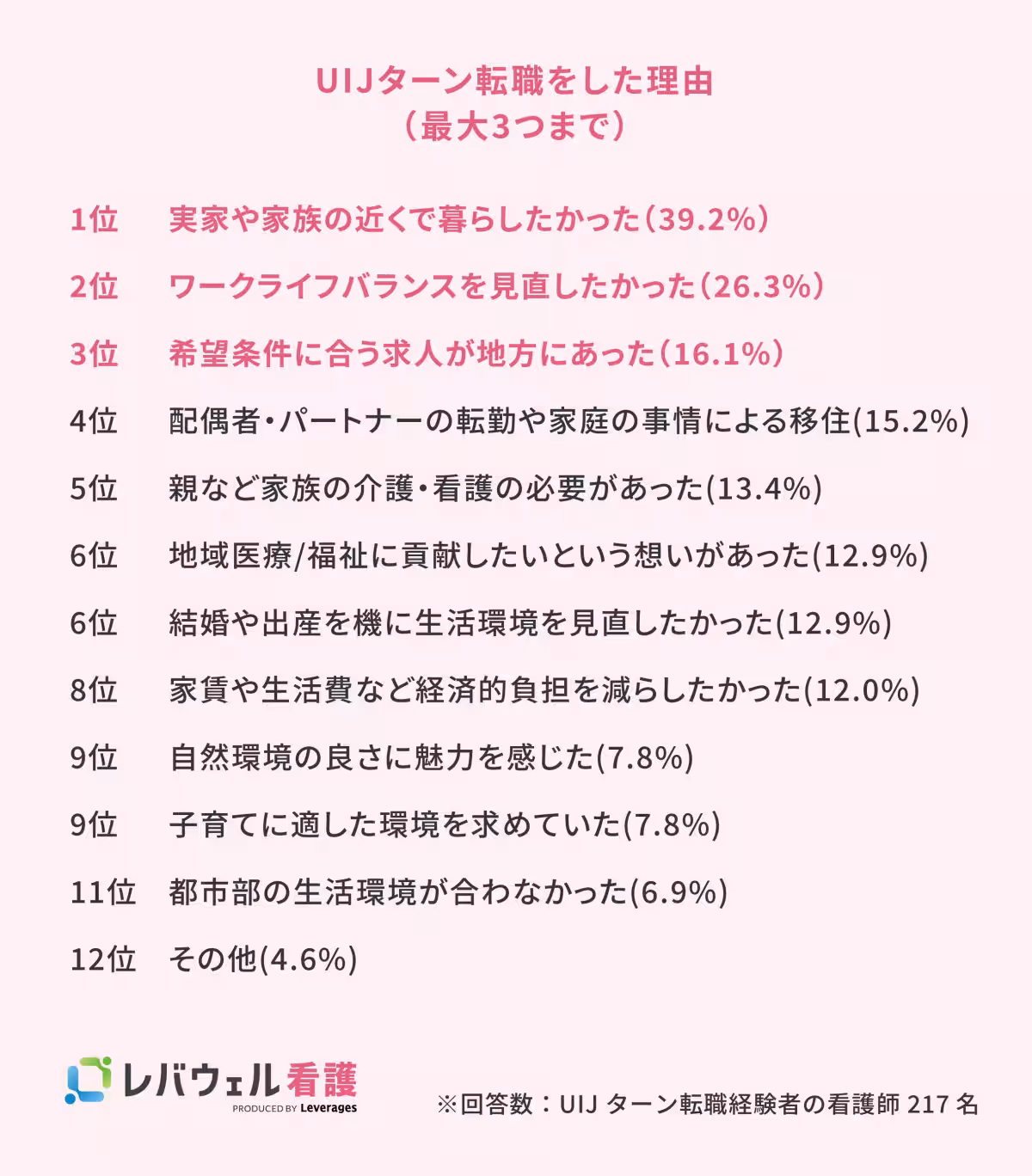 UIJターン転職をした理由
（最大3つまで）

1位　実家や家族の近くで暮らしたかった（39.2%）

2位　ワークライフバランスを見直したかった（26.3%）

3位　希望条件に合う求人が地方にあった（16.1%）

4位　配偶者・パートナーの転勤や家庭の事情による移住(15.2%)

5位　親など家族の介護・看護の必要があった(13.4%)

6位　地域医療/福祉に貢献したいという想いがあった(12.9%)

6位　結婚や出産を機に生活環境を見直したかった(12.9%)

8位　家賃や生活費など経済的負担を減らしたかった(12.0%)

9位　自然環境の良さに魅力を感じた(7.8%)

9位　子育てに適した環境を求めていた(7.8%)

11位　都市部の生活環境が合わなかった(6.9%)

12位　その他(4.6%)

レバウェル看護
PRODUCED BY Leverages

※回答数：UIJ ターン転職経験者の看護師 217 名